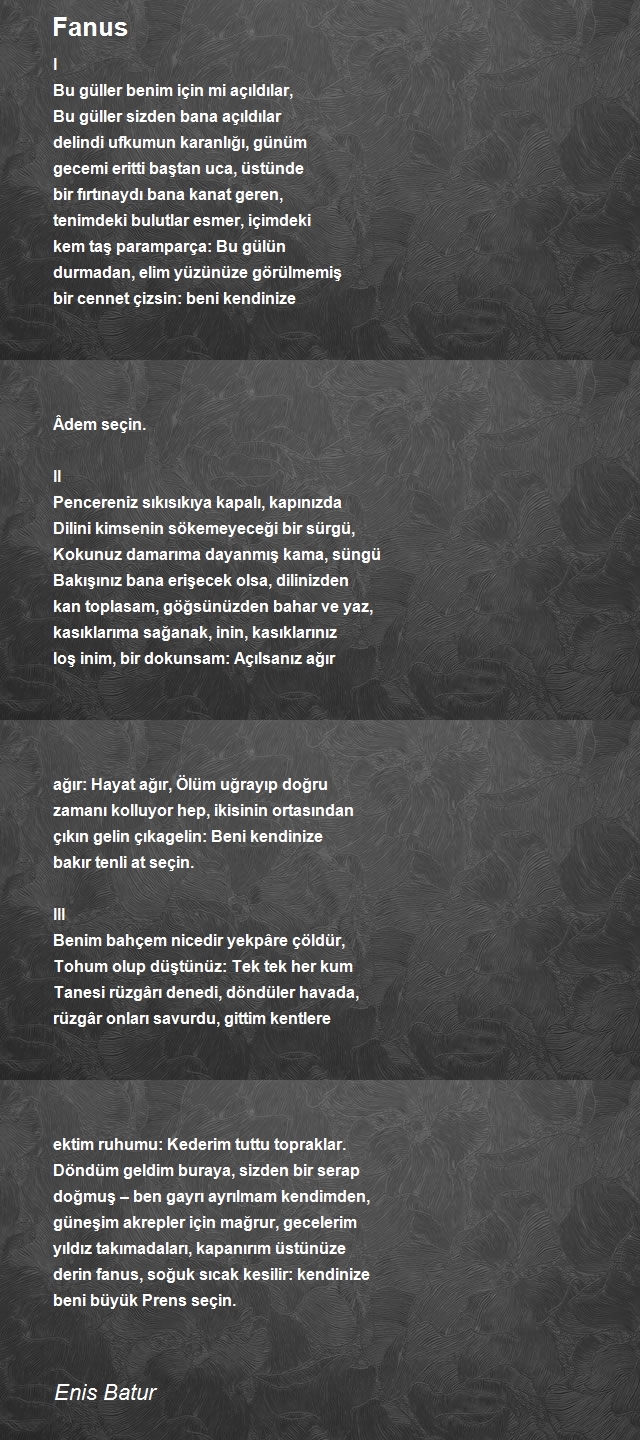 Fanus

I
Bu güller benim için mi açıldılar,
Bu güller sizden bana açıldılar
delindi ufkumun karanlığı, günüm
gecemi eritti baştan uca, üstünde
bir fırtınaydı bana kanat geren,
tenimdeki bulutlar esmer, içimdeki
kem taş paramparça: Bu gülün
durmadan, elim yüzünüze görülmemiş
bir cennet çizsin: beni kendinize

Âdem seçin.

II
Pencereniz sıkısıkıya kapalı, kapınızda
Dilini kimsenin sökemeyeceği bir sürgü,
Kokunuz damarıma dayanmış kama, süngü
Bakışınız bana erişecek olsa, dilinizden
kan toplasam, göğsünüzden bahar ve yaz,
kasıklarıma sağanak, inin, kasıklarınız
loş inim, bir dokunsam: Açılsanız ağır

ağır: Hayat ağır, Ölüm uğrayıp doğru
zamanı kolluyor hep, ikisinin ortasından
çıkın gelin çıkagelin: Beni kendinize
bakır tenli at seçin.

III
Benim bahçem nicedir yekpâre çöldür,
Tohum olup düştünüz: Tek tek her kum
Tanesi rüzgârı denedi, döndüler havada,
rüzgâr onları savurdu, gittim kentlere

ektim ruhumu: Kederim tuttu topraklar.
Döndüm geldim buraya, sizden bir serap
doğmuş – ben gayrı ayrılmam kendimden,
güneşim akrepler için mağrur, gecelerim
yıldız takımadaları, kapanırım üstünüze
derin fanus, soğuk sıcak kesilir: kendinize
beni büyük Prens seçin.

Enis Batur